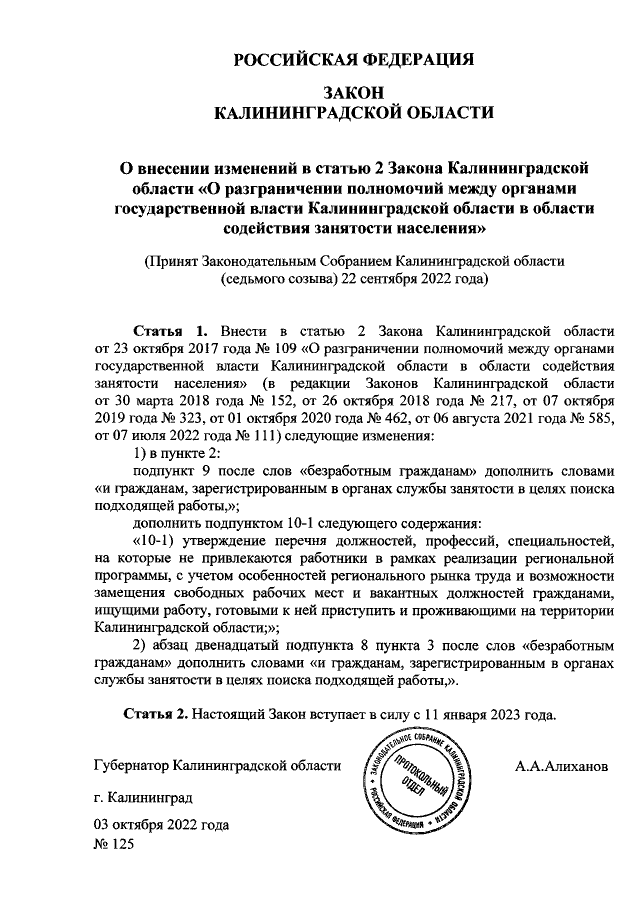 РОССИЙСКАЯ ФЕДЕРАЦИЯ

ЗАКОН
КАЛИНИНГРАДСКОЙ ОБЛАСТИ

О внесении изменений в статью 2 Закона Калининградской области «О разграничении полномочий между органами государственной власти Калининградской области в области содействия занятости населения»

(Принят Законодательным Собранием Калининградской области (седьмого созыва) 22 сентября 2022 года)

Статья 1. Внести в статью 2 Закона Калининградской области от 23 октября 2017 года № 109 «О разграничении полномочий между органами государственной власти Калининградской области в области содействия занятости населения» (в редакции Законов Калининградской области от 30 марта 2018 года № 152, от 26 октября 2018 года № 217, от 07 октября 2019 года № 323, от 01 октября 2020 года № 462, от 06 августа 2021 года № 585, от 07 июля 2022 года № 111) следующие изменения:

1) в пункте 2:

подпункт 9 после слов «безработным гражданам» дополнить словами «и гражданам, зарегистрированным в органах службы занятости в целях поиска подходящей работы,»;

дополнить подпунктом 10-1 следующего содержания:

«10-1) утверждение перечня должностей, профессий, специальностей, на которые не привлекаются работники в рамках реализации региональной программы, с учетом особенностей регионального рынка труда и возможности замещения свободных рабочих мест и вакантных должностей гражданами, ищущими работу, готовыми к ней приступить и проживающими на территории Калининградской области;»;

2) абзац двенадцатый подпункта 8 пункта 3 после слов «безработным гражданам» дополнить словами «и гражданам, зарегистрированным в органах службы занятости в целях поиска подходящей работы,».

Статья 2. Настоящий Закон вступает в силу с 11 января 2023 года.

Губернатор Калининградской области

ЗАКОНОДАТЕЛЬНОЕ СОБРАНИЕ КАЛИНИНГРАДСКОЙ ОБЛАСТИ РОССИЙСКАЯ ФЕДЕРАЦИЯ ПРОТОКОЛЬНЫЙ ОТДЕЛ

А.А.Алиханов

г. Калининград

03 октября 2022 года
№ 125